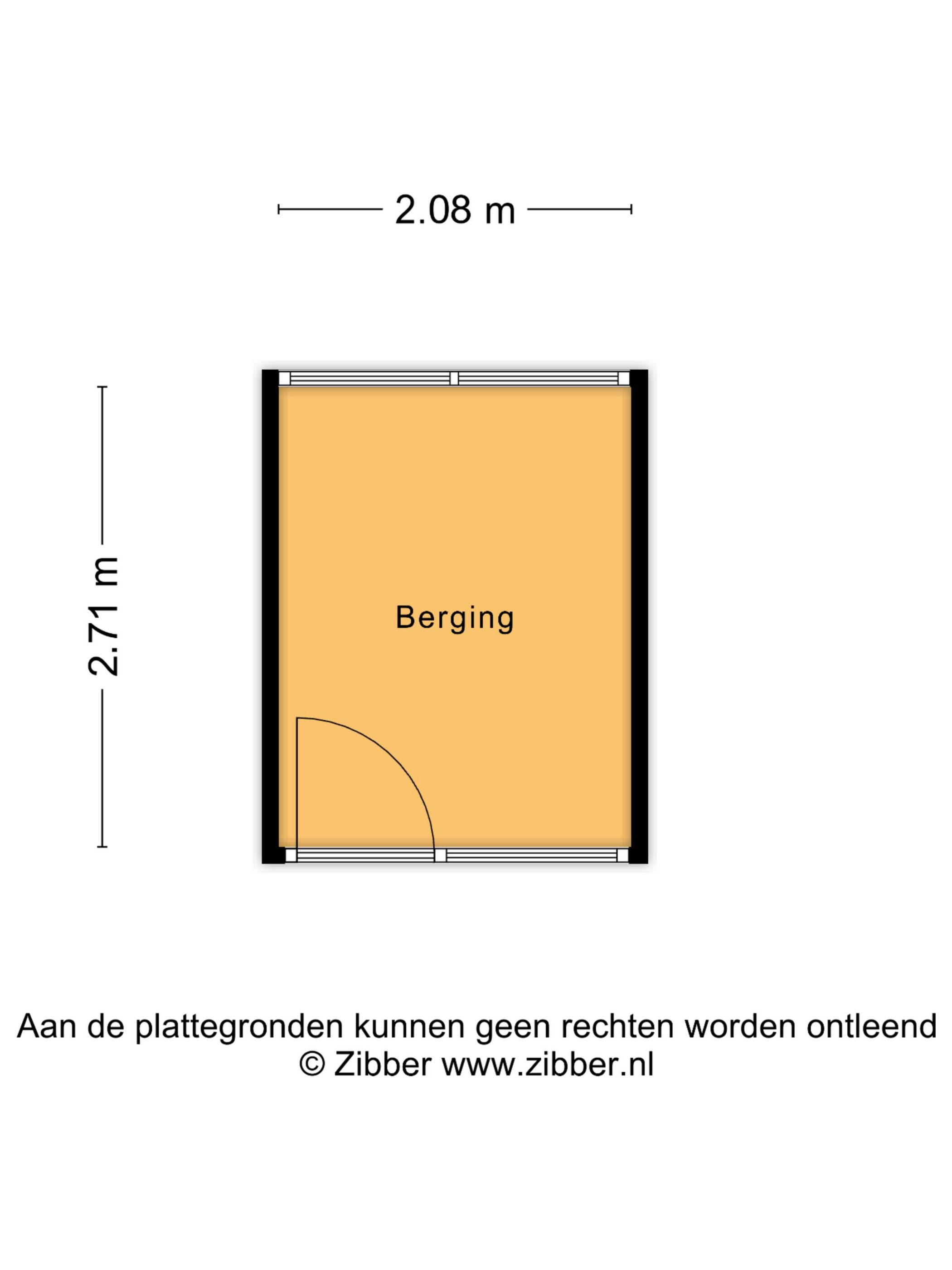 2.08 m

2.71 m

Berging

Aan de plattegronden kunnen geen rechten worden ontleend
© Zibber www.zibber.nl